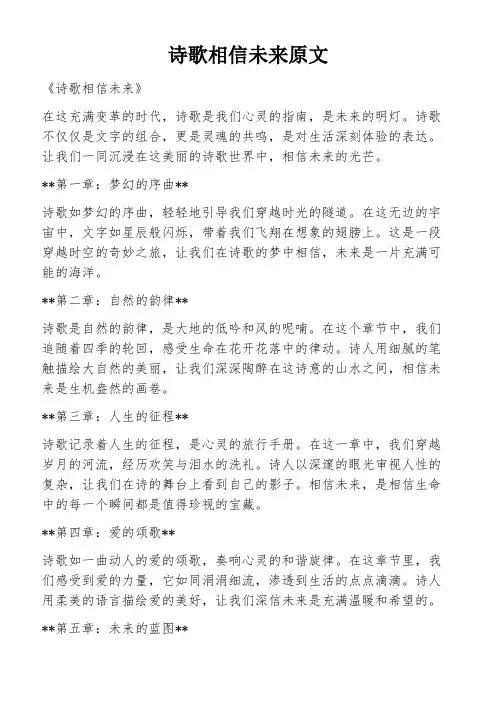 诗歌相信未来原文

《诗歌相信未来》

在这充满变革的时代，诗歌是我们心灵的指南，是未来的明灯。诗歌不仅仅是文字的组合，更是灵魂的共鸣，是对生活深刻体验的表达。让我们一同沉浸在这美丽的诗歌世界中，相信未来的光芒。

**第一章：梦幻的序曲**

诗歌如梦幻的序曲，轻轻地引导我们穿越时光的隧道。在这无边的宇宙中，文字如星辰般闪烁，带着我们飞翔在想象的翅膀上。这是一段穿越时空的奇妙之旅，让我们在诗歌的梦中相信，未来是一片充满可能的海洋。

**第二章：自然的韵律**

诗歌是自然的韵律，是大地的低吟和风的呢喃。在这个章节中，我们追随着四季的轮回，感受生命在花开花落中的律动。诗人用细腻的笔触描绘大自然的美丽，让我们深深陶醉在这诗意的山水之间，相信未来是生机盎然的画卷。

**第三章：人生的征程**

诗歌记录着人生的征程，是心灵的旅行手册。在这一章中，我们穿越岁月的河流，经历欢笑与泪水的洗礼。诗人以深邃的眼光审视人性的复杂，让我们在诗的舞台上看到自己的影子。相信未来，是相信生命中的每一个瞬间都是值得珍视的宝藏。

**第四章：爱的颂歌**

诗歌如一曲动人的爱的颂歌，奏响心灵的和谐旋律。在这章节里，我们感受到爱的力量，它如同涓涓细流，渗透到生活的点点滴滴。诗人用柔美的语言描绘爱的美好，让我们深信未来是充满温暖和希望的。

**第五章：未来的蓝图**